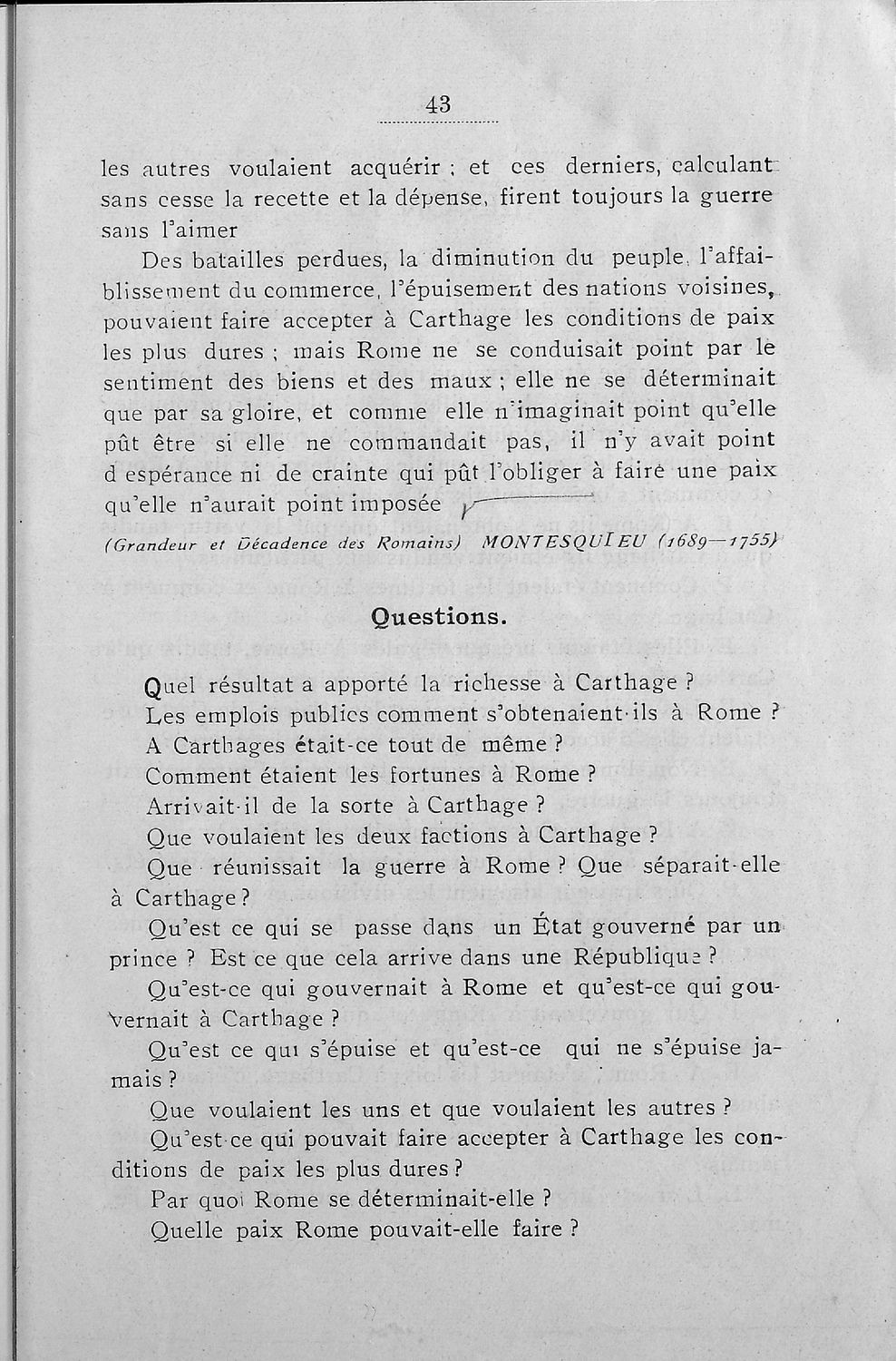 43

les autres voulaient acquérir ; et ces derniers, calculant sans cesse la recette et la dépense, firent toujours la guerre sans l'aimer

Des batailles perdues, la diminution du peuple, l'affaiblissement du commerce, l'épuisement des nations voisines, pouvaient faire accepter à Carthage les conditions de paix les plus dures ; mais Rome ne se conduisait point par le sentiment des biens et des maux ; elle ne se déterminait que par sa gloire, et comme elle n'imaginait point qu'elle pût être si elle ne commandait pas, il n'y avait point d espérance ni de crainte qui pût l'obliger à faire une paix qu'elle n'aurait point imposée

(Grandeur et Décadence des Romains) MONTESQUIEU (1689—1755)

Questions.

Quel résultat a apporté la richesse à Carthage ?
Les emplois publics comment s'obtenaient-ils à Rome ?
A Carthages était-ce tout de même ?
Comment étaient les fortunes à Rome ?
Arrivait-il de la sorte à Carthage ?
Que voulaient les deux factions à Carthage ?
Que réunissait la guerre à Rome ? Que séparait-elle à Carthage ?
Qu'est ce qui se passe dans un État gouverné par un prince ? Est ce que cela arrive dans une République ?
Qu'est-ce qui gouvernait à Rome et qu'est-ce qui gouvernait à Carthage ?
Qu'est ce qui s'épuise et qu'est-ce qui ne s'épuise jamais ?
Que voulaient les uns et que voulaient les autres ?
Qu'est-ce qui pouvait faire accepter à Carthage les conditions de paix les plus dures ?
Par quoi Rome se déterminait-elle ?
Quelle paix Rome pouvait-elle faire ?